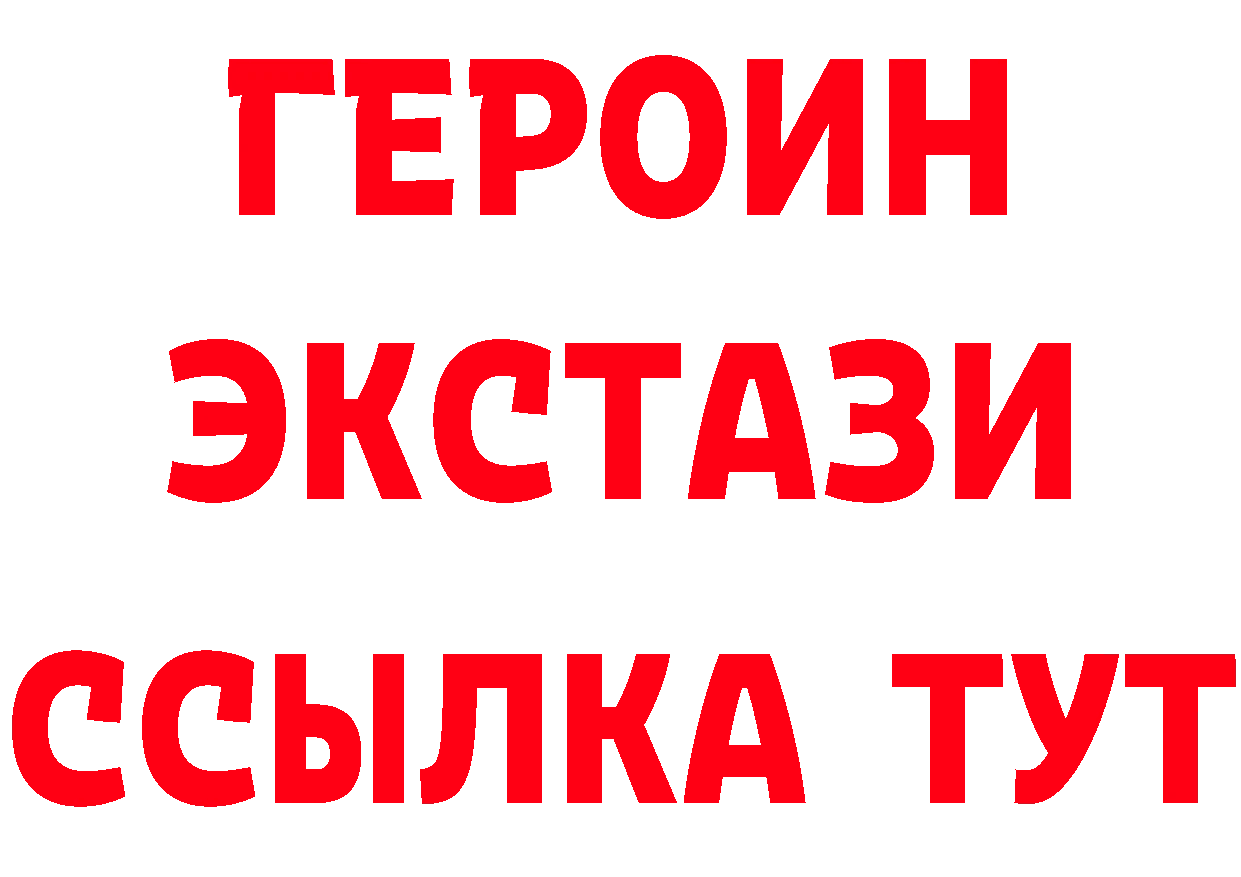 ГЕРОИН
ЭКСТАЗИ
ССЫЛКА ТУТ